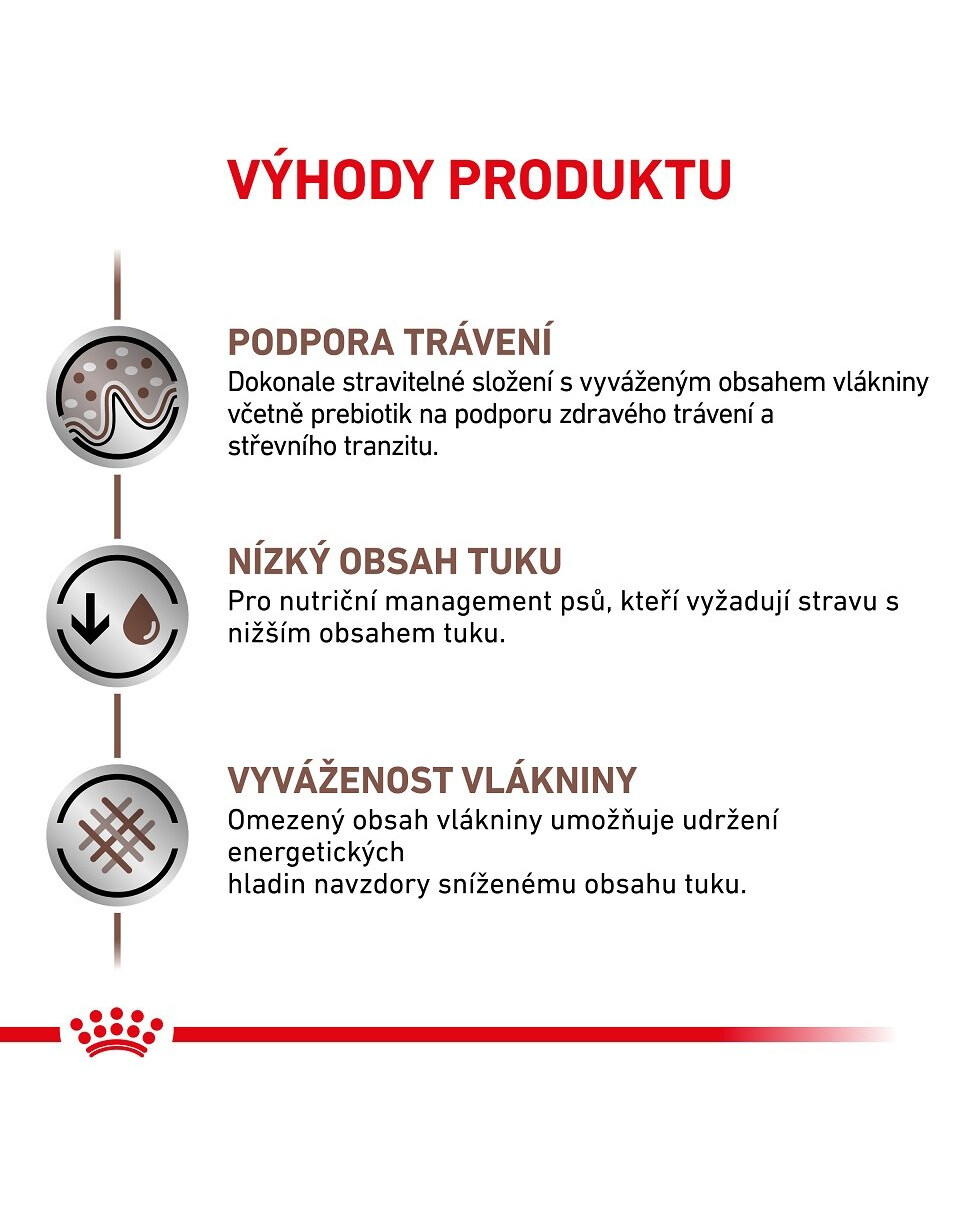 VÝHODY PRODUKTU

PODPORA TRÁVENÍ
Dokonale stravitelné složení s vyváženým obsahem vlákniny včetně prebiotik na podporu zdravého trávení a střevního tranzitu.

NÍZKÝ OBSAH TUKU
Pro nutriční management psů, kteří vyžadují stravu s nižším obsahem tuku.

VYVÁŽENOST VLÁKNINY
Omezený obsah vlákniny umožňuje udržení energetických
hladin navzdory sníženému obsahu tuku.